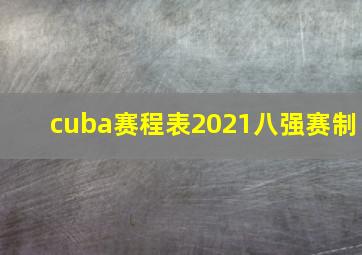 cuba赛程表2021八强赛制